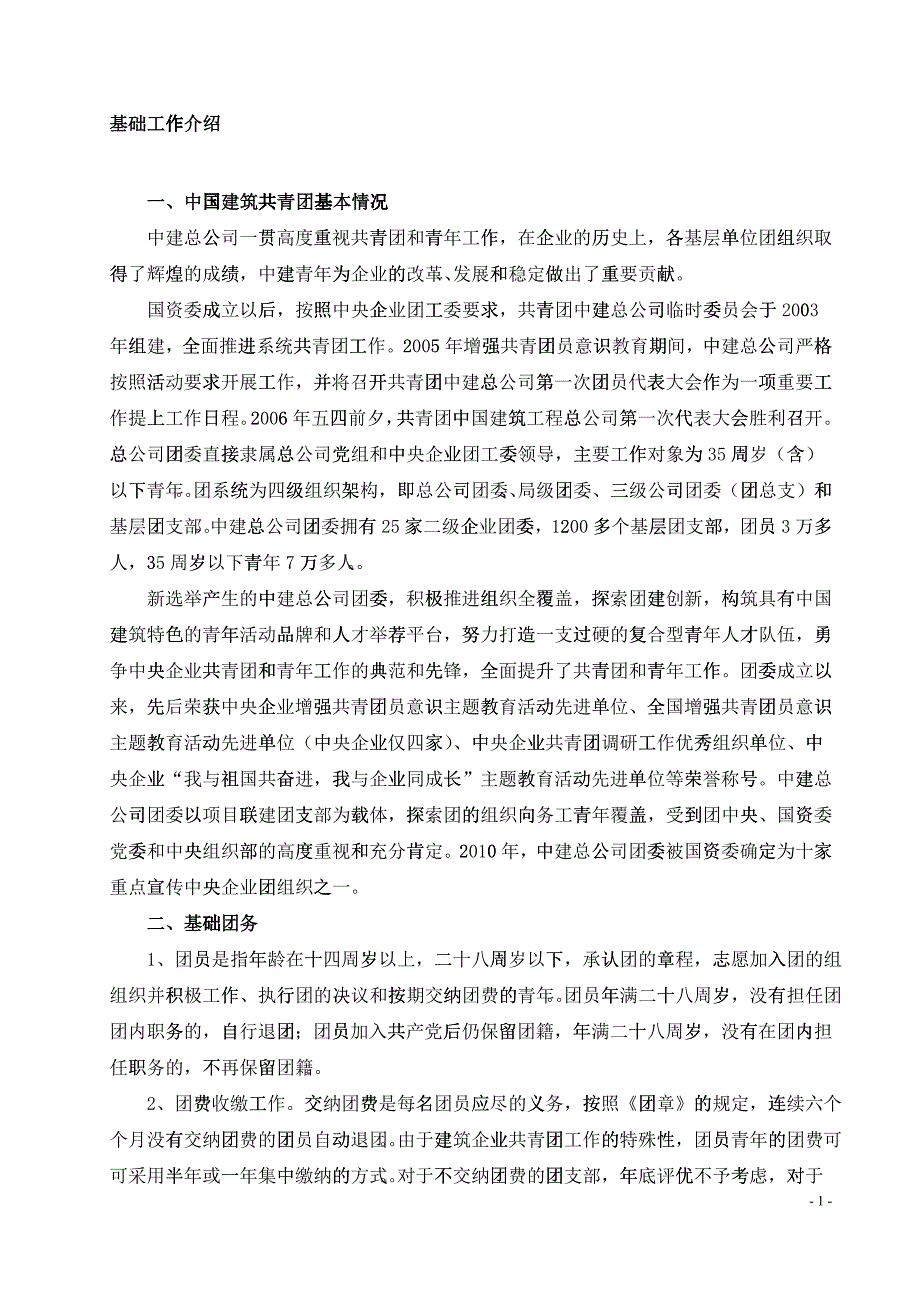 基础工作介绍

一、中国建筑共青团基本情况

中建总公司一贯高度重视共青团和青年工作，在企业的历史上，各基层单位团组织取得了辉煌的成绩，中建青年为企业的改革、发展和稳定做出了重要贡献。

国资委成立以后，按照中央企业团工委要求，共青团中建总公司临时委员会于2003年组建，全面推进系统共青团工作。2005年增强共青团员意识教育期间，中建总公司严格按照活动要求开展工作，并将召开共青团中建总公司第一次团员代表大会作为一项重要工作提上工作日程。2006年五四前夕，共青团中国建筑工程总公司第一次代表大会胜利召开。总公司团委直接隶属总公司党组和中央企业团工委领导，主要工作对象为35周岁（含）以下青年。团系统为四级组织架构，即总公司团委、局级团委、三级公司团委（团总支）和基层团支部。中建总公司团委拥有25家二级企业团委，1200多个基层团支部，团员3万多人，35周岁以下青年7万多人。

新选举产生的中建总公司团委，积极推进组织全覆盖，探索团建创新，构筑具有中国建筑特色的青年活动品牌和人才举荐平台，努力打造一支过硬的复合型青年人才队伍，勇争中央企业共青团和青年工作的典范和先锋，全面提升了共青团和青年工作。团委成立以来，先后荣获中央企业增强共青团员意识主题教育活动先进单位、全国增强共青团员意识主题教育活动先进单位（中央企业仅四家）、中央企业共青团调研工作优秀组织单位、中央企业“我与祖国共奋进，我与企业同成长”主题教育活动先进单位等荣誉称号。中建总公司团委以项目联建团支部为载体，探索团的组织向务工青年覆盖，受到团中央、国资委党委和中央组织部的高度重视和充分肯定。2010年，中建总公司团委被国资委确定为十家重点宣传中央企业团组织之一。

二、基础团务

1、团员是指年龄在十四周岁以上，二十八周岁以下，承认团的章程，志愿加入团的组组织并积极工作、执行团的决议和按期交纳团费的青年。团员年满二十八周岁，没有担任团团内职务的，自行退团；团员加入共产党后仍保留团籍，年满二十八周岁，没有在团内担任职务的，不再保留团籍。

2、团费收缴工作。交纳团费是每名团员应尽的义务，按照《团章》的规定，连续六个个月没有交纳团费的团员自动退团。由于建筑企业共青团工作的特殊性，团员青年的团费可可采用半年或一年集中缴纳的方式。对于不交纳团费的团支部，年底评优不予考虑，对于

- 1 -